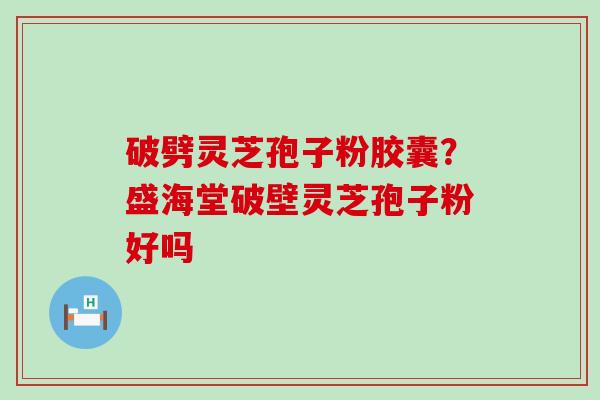 破劈灵芝孢子粉胶囊?盛海堂破壁灵芝孢子粉好吗

H